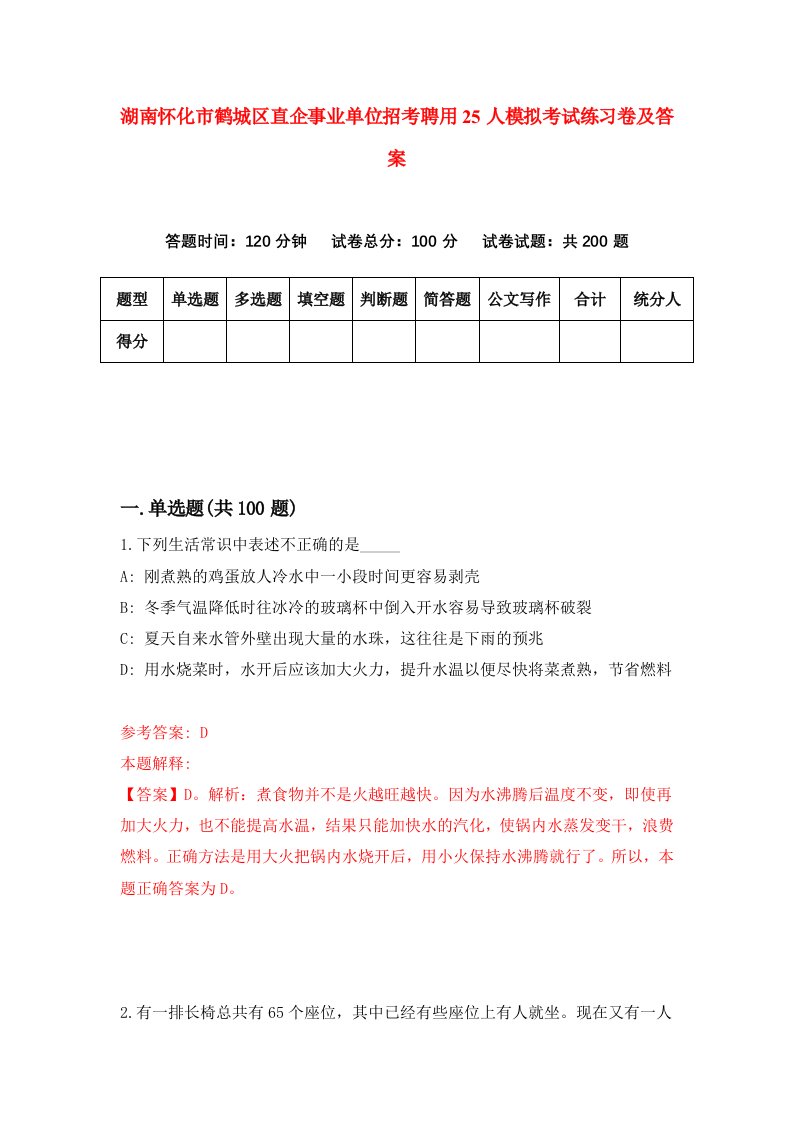 湖南怀化市鹤城区直企事业单位招考聘用25人模拟考试练习卷及答案

答题时间：120分钟　试卷总分：100分　试卷试题：共200题

| 题型 | 单选题 | 多选题 | 填空题 | 判断题 | 简答题 | 公文写作 | 合计 | 统分人 |
|---|---|---|---|---|---|---|---|---|
| 得分 | | | | | | | | |

一.单选题(共100题)

1.下列生活常识中表述不正确的是_____

A: 刚煮熟的鸡蛋放人冷水中一小段时间更容易剥壳

B: 冬季气温降低时往冰冷的玻璃杯中倒入开水容易导致玻璃杯破裂

C: 夏天自来水管外壁出现大量的水珠，这往往是下雨的预兆

D: 用水烧菜时，水开后应该加大火力，提升水温以便尽快将菜煮熟，节省燃料

参考答案: D

本题解释:

【答案】D。解析：煮食物并不是火越旺越快。因为水沸腾后温度不变，即使再加大火力，也不能提高水温，结果只能加快水的汽化，使锅内水蒸发变干，浪费燃料。正确方法是用大火把锅内水烧开后，用小火保持水沸腾就行了。所以，本题正确答案为D。

2.有一排长椅总共有65个座位，其中已经有些座位上有人就坐。现在又有一人